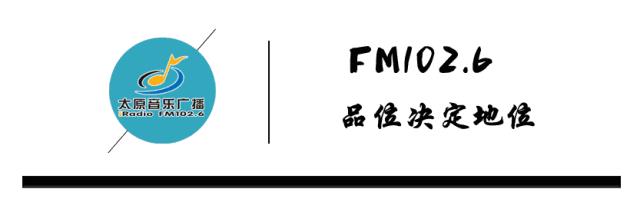 太原音乐广播
Radio FM102.6

FM102.6
品位决定地位